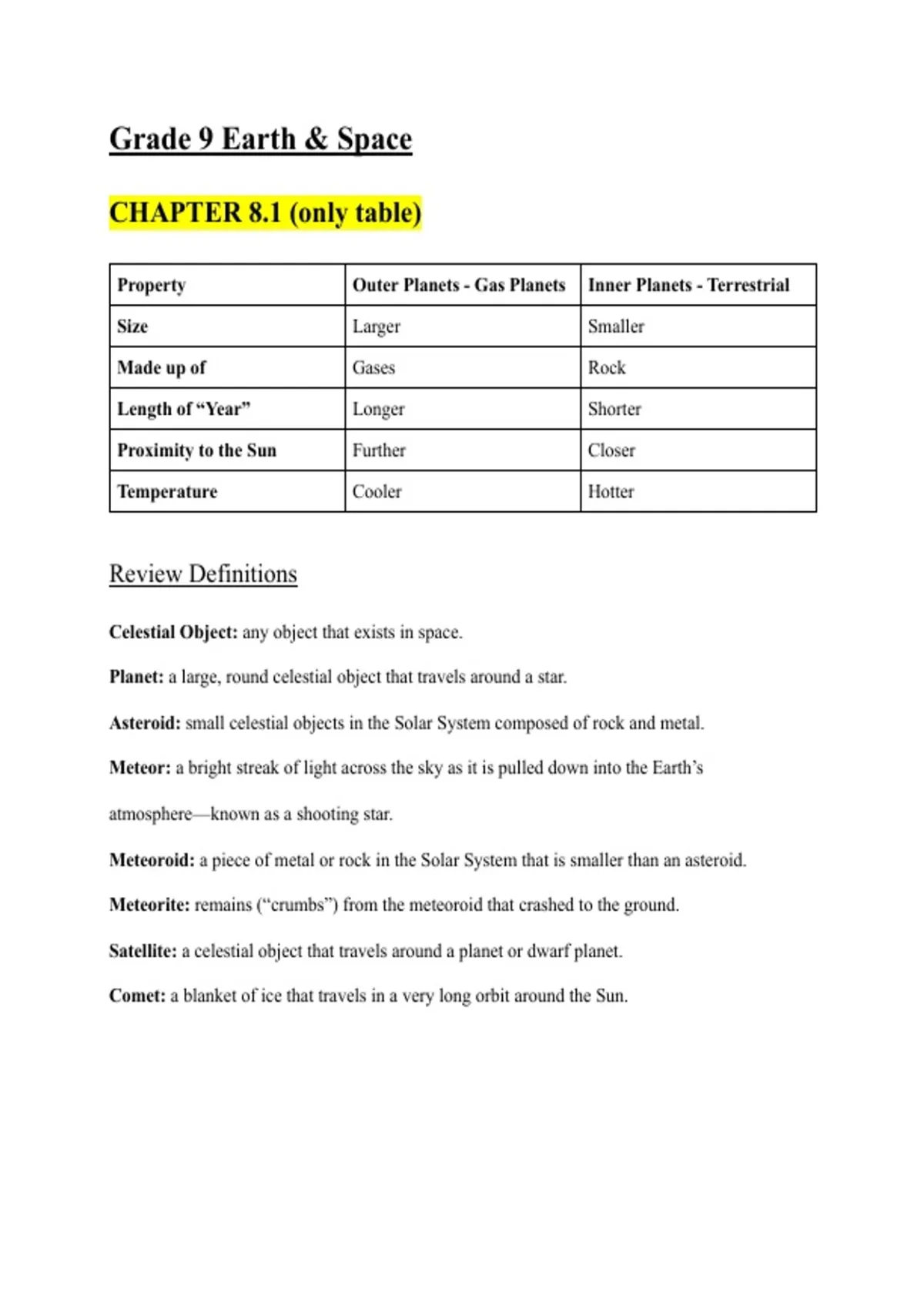 Grade 9 Earth & Space

CHAPTER 8.1 (only table)

| Property | Outer Planets - Gas Planets | Inner Planets - Terrestrial |
|---|---|---|
| Size | Larger | Smaller |
| Made up of | Gases | Rock |
| Length of "Year" | Longer | Shorter |
| Proximity to the Sun | Further | Closer |
| Temperature | Cooler | Hotter |

Review Definitions

Celestial Object: any object that exists in space.

Planet: a large, round celestial object that travels around a star.

Asteroid: small celestial objects in the Solar System composed of rock and metal.

Meteor: a bright streak of light across the sky as it is pulled down into the Earth's atmosphere—known as a shooting star.

Meteoroid: a piece of metal or rock in the Solar System that is smaller than an asteroid.

Meteorite: remains ("crumbs") from the meteoroid that crashed to the ground.

Satellite: a celestial object that travels around a planet or dwarf planet.

Comet: a blanket of ice that travels in a very long orbit around the Sun.